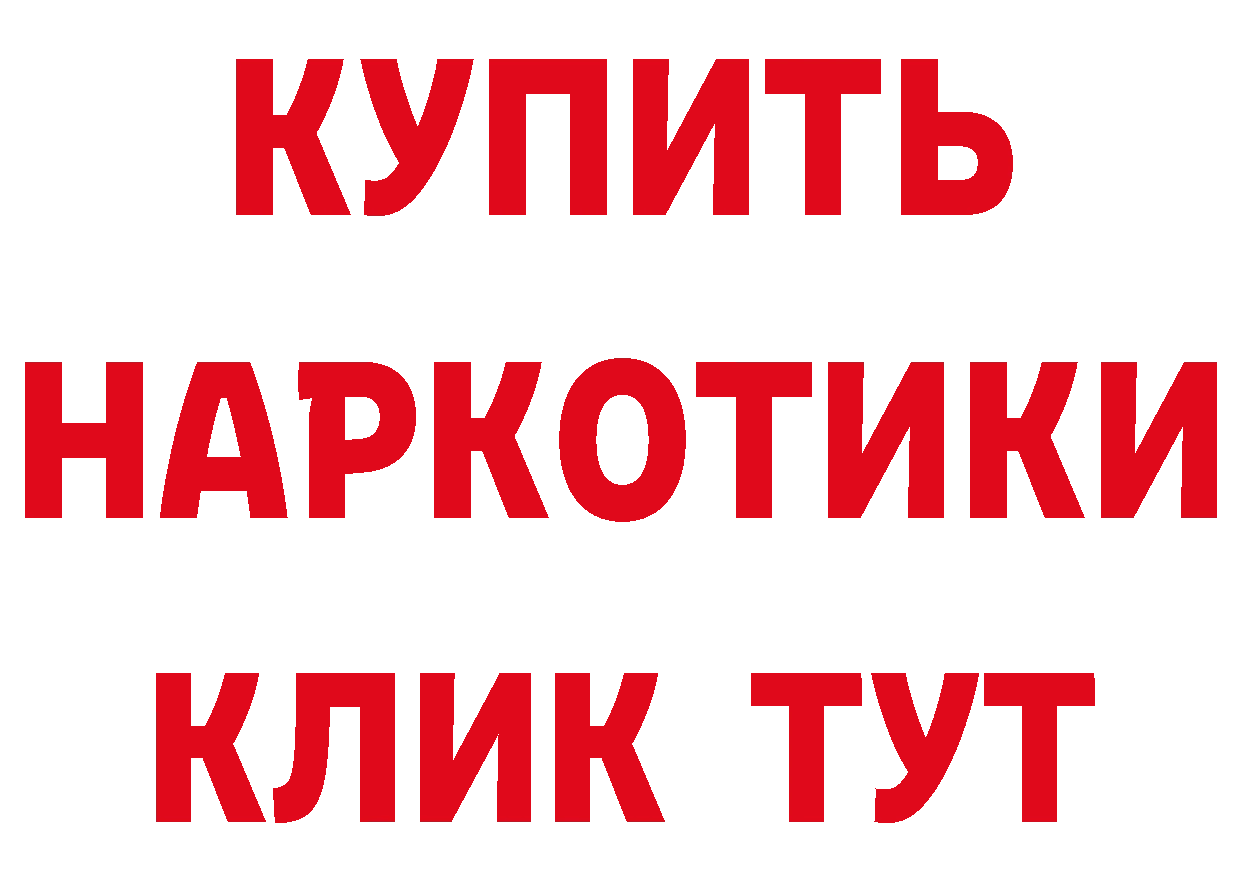 КУПИТЬ

НАРКОТИКИ

КЛИК ТУТ